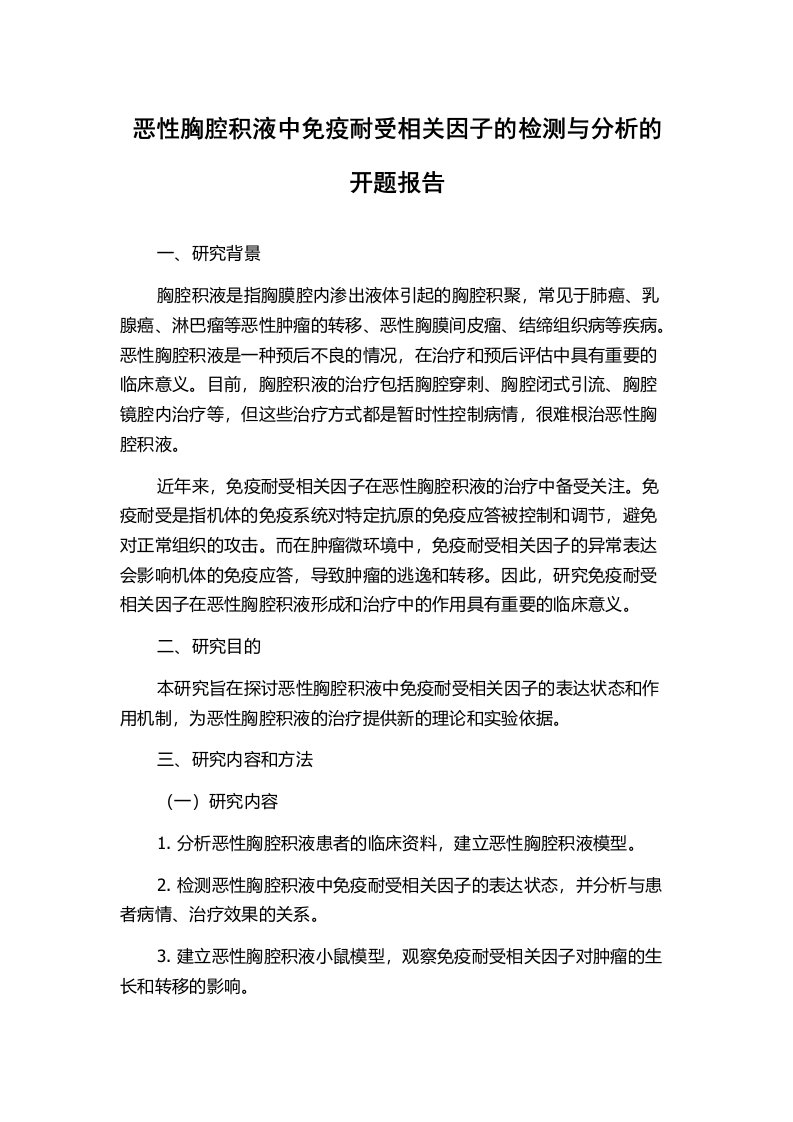 恶性胸腔积液中免疫耐受相关因子的检测与分析的开题报告

一、研究背景

胸腔积液是指胸膜腔内渗出液体引起的胸腔积聚，常见于肺癌、乳腺癌、淋巴瘤等恶性肿瘤的转移、恶性胸膜间皮瘤、结缔组织病等疾病。恶性胸腔积液是一种预后不良的情况，在治疗和预后评估中具有重要的临床意义。目前，胸腔积液的治疗包括胸腔穿刺、胸腔闭式引流、胸腔镜腔内治疗等，但这些治疗方式都是暂时性控制病情，很难根治恶性胸腔积液。

近年来，免疫耐受相关因子在恶性胸腔积液的治疗中备受关注。免疫耐受是指机体的免疫系统对特定抗原的免疫应答被控制和调节，避免对正常组织的攻击。而在肿瘤微环境中，免疫耐受相关因子的异常表达会影响机体的免疫应答，导致肿瘤的逃逸和转移。因此，研究免疫耐受相关因子在恶性胸腔积液形成和治疗中的作用具有重要的临床意义。

二、研究目的

本研究旨在探讨恶性胸腔积液中免疫耐受相关因子的表达状态和作用机制，为恶性胸腔积液的治疗提供新的理论和实验依据。

三、研究内容和方法

（一）研究内容

1. 分析恶性胸腔积液患者的临床资料，建立恶性胸腔积液模型。

2. 检测恶性胸腔积液中免疫耐受相关因子的表达状态，并分析与患者病情、治疗效果的关系。

3. 建立恶性胸腔积液小鼠模型，观察免疫耐受相关因子对肿瘤的生长和转移的影响。